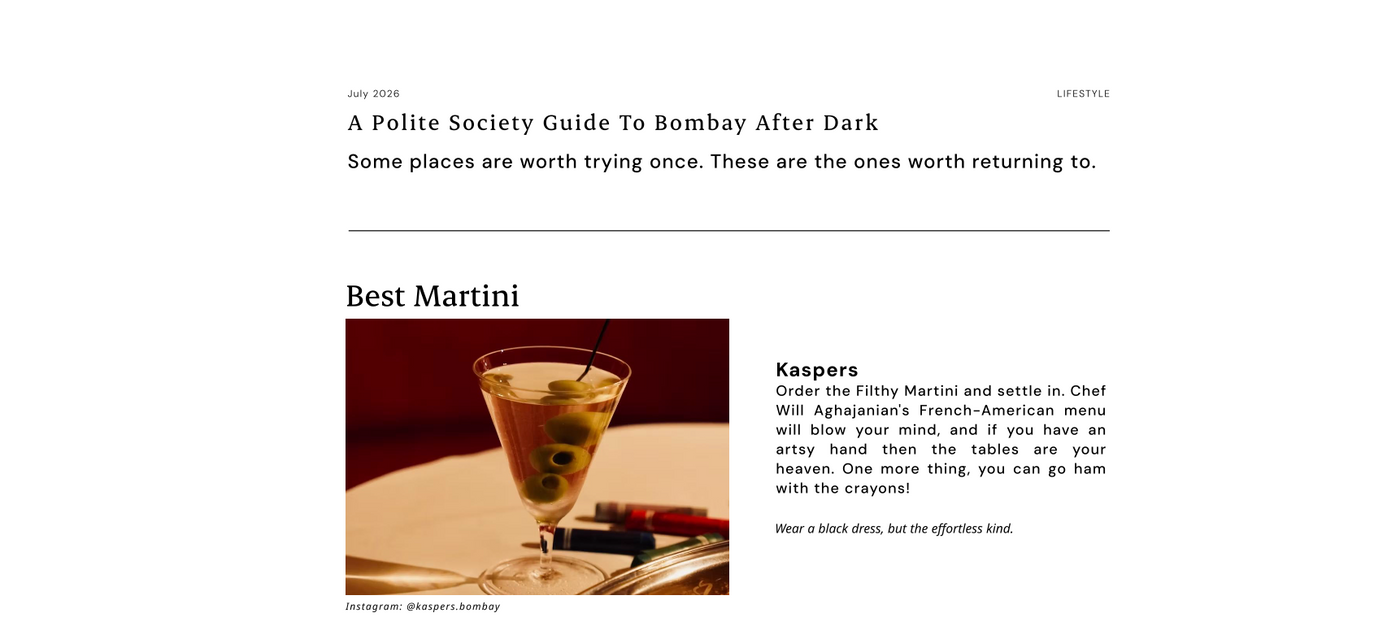 July 2026

LIFESTYLE

A Polite Society Guide To Bombay After Dark

Some places are worth trying once. These are the ones worth returning to.

Best Martini

Instagram: @kaspers.bombay

Kaspers

Order the Filthy Martini and settle in. Chef Will Aghajanian's French-American menu will blow your mind, and if you have an artsy hand then the tables are your heaven. One more thing, you can go ham with the crayons!

Wear a black dress, but the effortless kind.